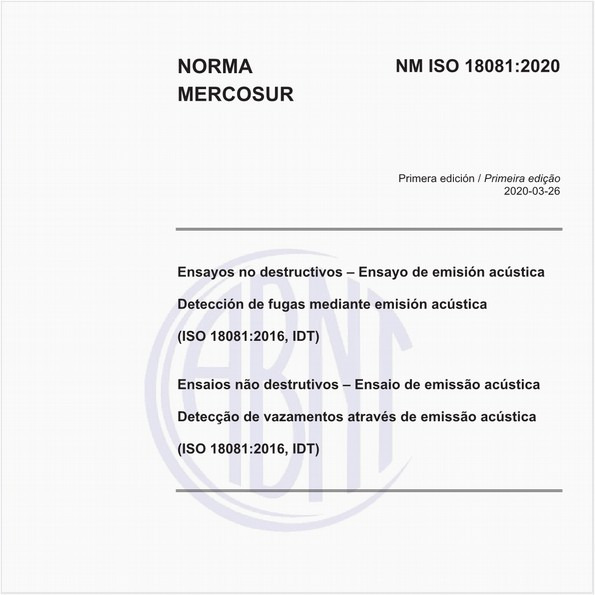 NORMA MERCOSUR

NM ISO 18081:2020

Primera edición / Primeira edição
2020-03-26

Ensayos no destructivos – Ensayo de emisión acústica

Detección de fugas mediante emisión acústica

(ISO 18081:2016, IDT)

Ensaios não destrutivos – Ensaio de emissão acústica

Detecção de vazamentos através de emissão acústica

(ISO 18081:2016, IDT)

ABNT